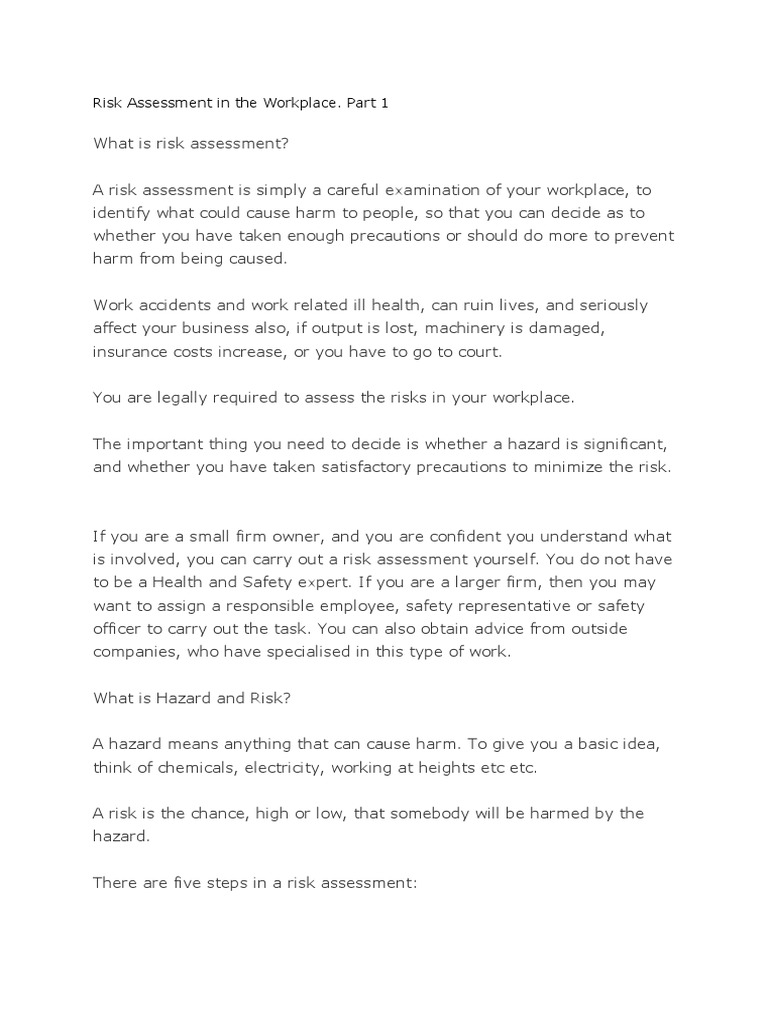 Risk Assessment in the Workplace. Part 1

What is risk assessment?

A risk assessment is simply a careful examination of your workplace, to identify what could cause harm to people, so that you can decide as to whether you have taken enough precautions or should do more to prevent harm from being caused.

Work accidents and work related ill health, can ruin lives, and seriously affect your business also, if output is lost, machinery is damaged, insurance costs increase, or you have to go to court.

You are legally required to assess the risks in your workplace.

The important thing you need to decide is whether a hazard is significant, and whether you have taken satisfactory precautions to minimize the risk.

If you are a small firm owner, and you are confident you understand what is involved, you can carry out a risk assessment yourself. You do not have to be a Health and Safety expert. If you are a larger firm, then you may want to assign a responsible employee, safety representative or safety officer to carry out the task. You can also obtain advice from outside companies, who have specialised in this type of work.

What is Hazard and Risk?

A hazard means anything that can cause harm. To give you a basic idea, think of chemicals, electricity, working at heights etc etc.

A risk is the chance, high or low, that somebody will be harmed by the hazard.

There are five steps in a risk assessment: